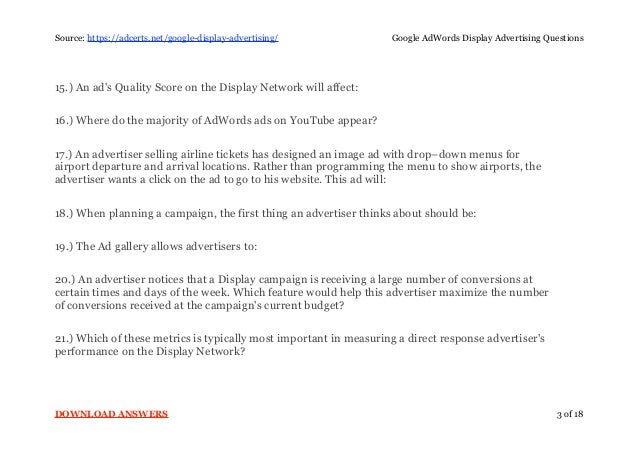 Source: https://adcerts.net/google-display-advertising/

Google AdWords Display Advertising Questions

15.) An ad's Quality Score on the Display Network will affect:

16.) Where do the majority of AdWords ads on YouTube appear?

17.) An advertiser selling airline tickets has designed an image ad with drop–down menus for airport departure and arrival locations. Rather than programming the menu to show airports, the advertiser wants a click on the ad to go to his website. This ad will:

18.) When planning a campaign, the first thing an advertiser thinks about should be:

19.) The Ad gallery allows advertisers to:

20.) An advertiser notices that a Display campaign is receiving a large number of conversions at certain times and days of the week. Which feature would help this advertiser maximize the number of conversions received at the campaign's current budget?

21.) Which of these metrics is typically most important in measuring a direct response advertiser's performance on the Display Network?

DOWNLOAD ANSWERS

3 of 18